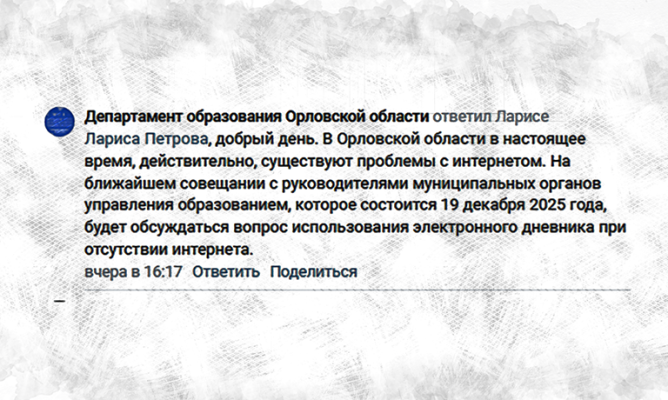 Департамент образования Орловской области ответил Ларисе

Лариса Петрова, добрый день. В Орловской области в настоящее время, действительно, существуют проблемы с интернетом. На ближайшем совещании с руководителями муниципальных органов управления образованием, которое состоится 19 декабря 2025 года, будет обсуждаться вопрос использования электронного дневника при отсутствии интернета.

вчера в 16:17 Ответить Поделиться